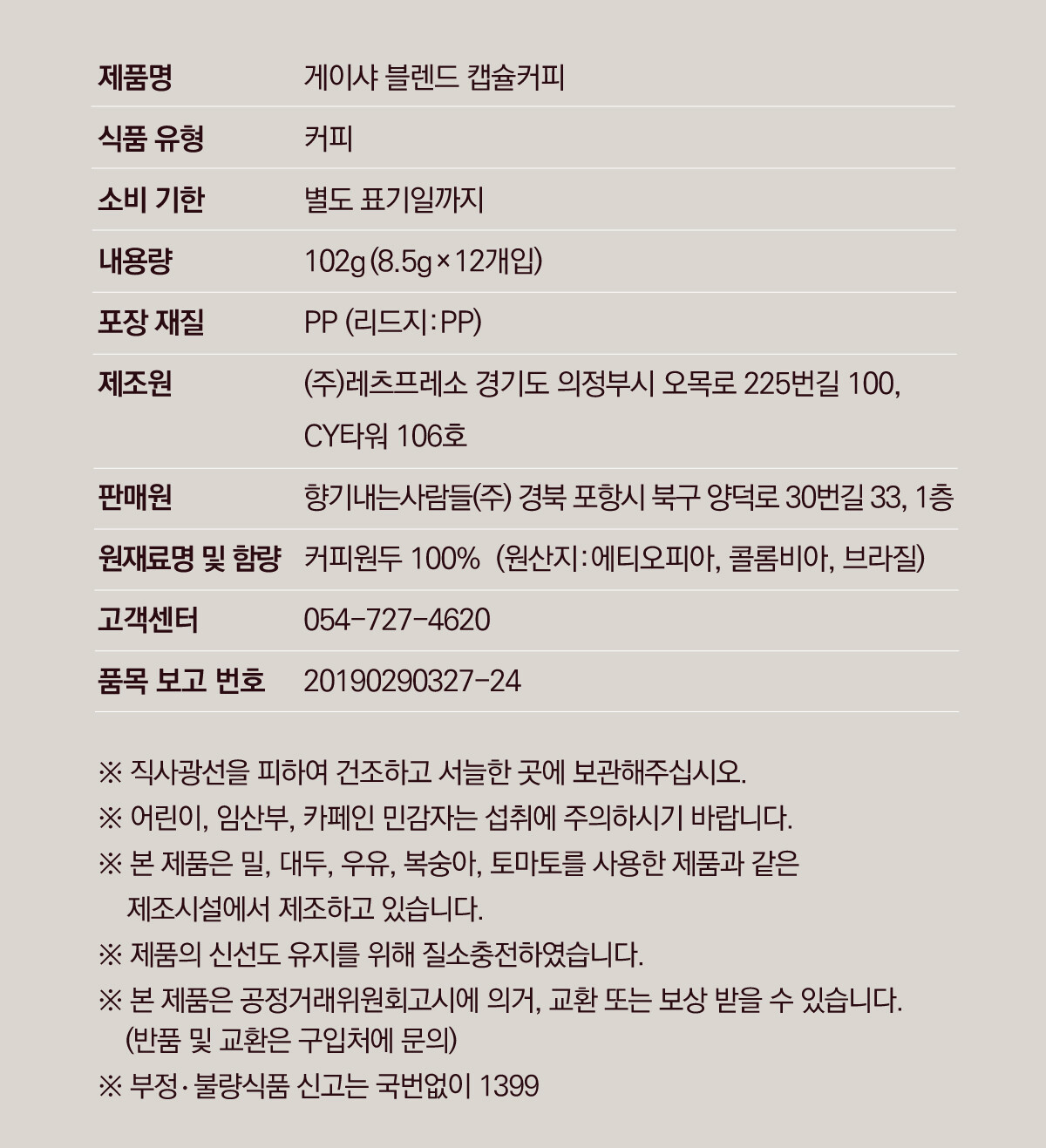 | 제품명 | 게이샤 블렌드 캡슐커피 |
|---|---|
| 식품 유형 | 커피 |
| 소비 기한 | 별도 표기일까지 |
| 내용량 | 102g (8.5g × 12개입) |
| 포장 재질 | PP (리드지 : PP) |
| 제조원 | (주)레츠프레소 경기도 의정부시 오목로 225번길 100, CY타워 106호 |
| 판매원 | 향기내는사람들(주) 경북 포항시 북구 양덕로 30번길 33, 1층 |
| 원재료명 및 함량 | 커피원두 100% (원산지 : 에티오피아, 콜롬비아, 브라질) |
| 고객센터 | 054-727-4620 |
| 품목 보고 번호 | 20190290327-24 |

※ 직사광선을 피하여 건조하고 서늘한 곳에 보관해주십시오.
※ 어린이, 임산부, 카페인 민감자는 섭취에 주의하시기 바랍니다.
※ 본 제품은 밀, 대두, 우유, 복숭아, 토마토를 사용한 제품과 같은 제조시설에서 제조하고 있습니다.
※ 제품의 신선도 유지를 위해 질소충전하였습니다.
※ 본 제품은 공정거래위원회고시에 의거, 교환 또는 보상 받을 수 있습니다. (반품 및 교환은 구입처에 문의)
※ 부정·불량식품 신고는 국번없이 1399